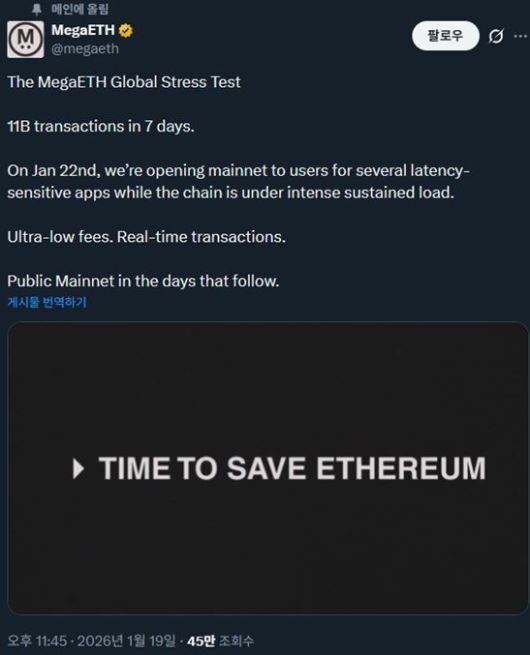 메인에 올림

MegaETH
@megaeth

팔로우

The MegaETH Global Stress Test

11B transactions in 7 days.

On Jan 22nd, we're opening mainnet to users for several latency-sensitive apps while the chain is under intense sustained load.

Ultra-low fees. Real-time transactions.

Public Mainnet in the days that follow.
게시물 번역하기

TIME TO SAVE ETHEREUM

오후 11:45 · 2026년 1월 19일 · 45만 조회수